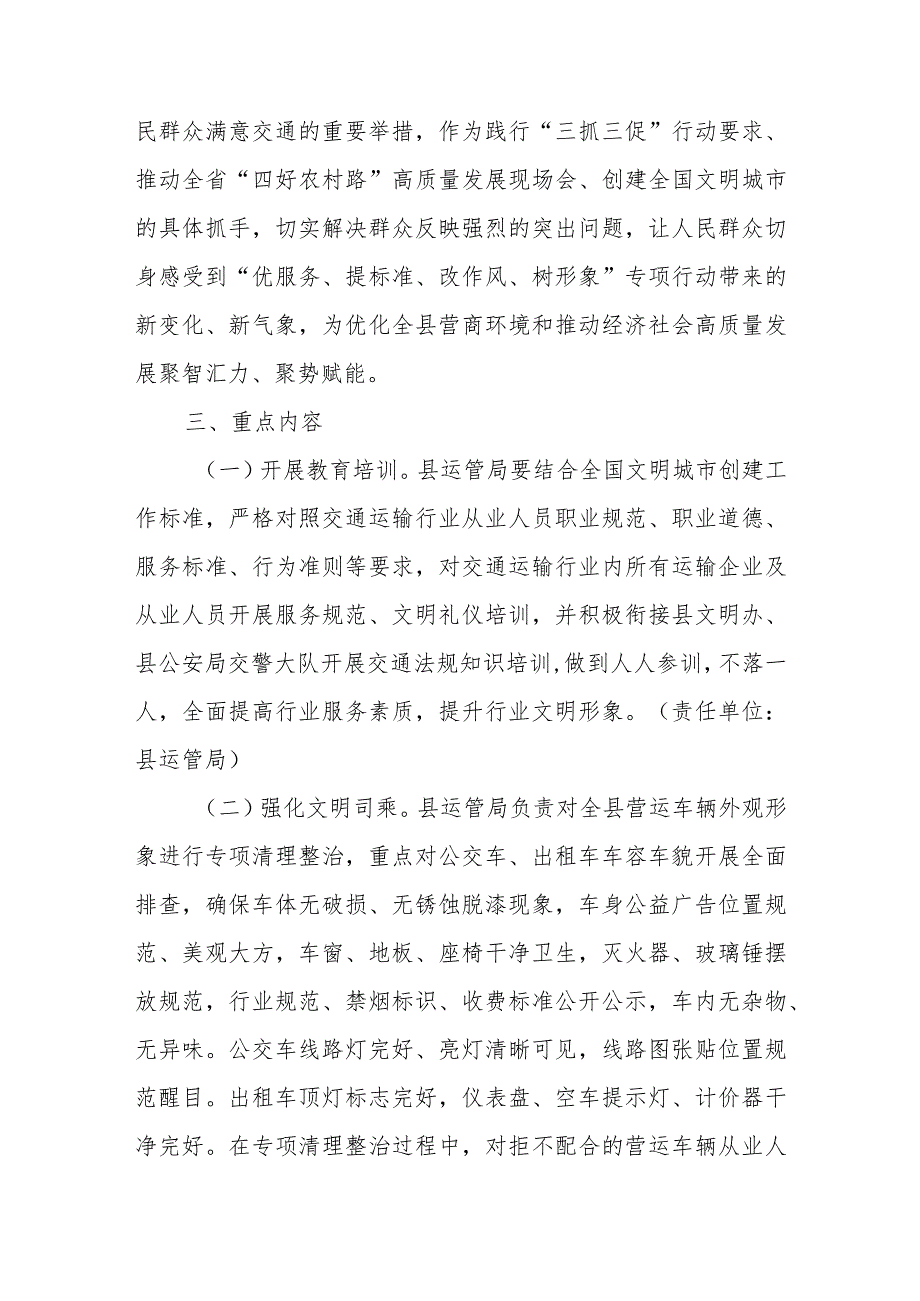 民群众满意交通的重要举措，作为践行“三抓三促”行动要求、推动全省“四好农村路”高质量发展现场会、创建全国文明城市的具体抓手，切实解决群众反映强烈的突出问题，让人民群众切身感受到“优服务、提标准、改作风、树形象”专项行动带来的新变化、新气象，为优化全县营商环境和推动经济社会高质量发展聚智汇力、聚势赋能。

三、重点内容

（一）开展教育培训。县运管局要结合全国文明城市创建工作标准，严格对照交通运输行业从业人员职业规范、职业道德、服务标准、行为准则等要求，对交通运输行业内所有运输企业及从业人员开展服务规范、文明礼仪培训，并积极衔接县文明办、县公安局交警大队开展交通法规知识培训，做到人人参训，不落一人，全面提高行业服务素质，提升行业文明形象。（责任单位：县运管局）

（二）强化文明司乘。县运管局负责对全县营运车辆外观形象进行专项清理整治，重点对公交车、出租车车容车貌开展全面排查，确保车体无破损、无锈蚀脱漆现象，车身公益广告位置规范、美观大方，车窗、地板、座椅干净卫生，灭火器、玻璃锤摆放规范，行业规范、禁烟标识、收费标准公开公示，车内无杂物、无异味。公交车线路灯完好、亮灯清晰可见，线路图张贴位置规范醒目。出租车顶灯标志完好，仪表盘、空车提示灯、计价器干净完好。在专项清理整治过程中，对拒不配合的营运车辆从业人